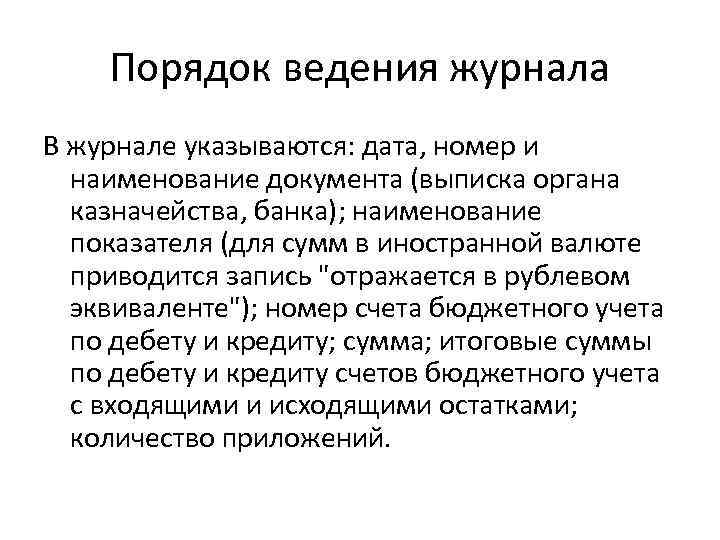 Порядок ведения журнала

В журнале указываются: дата, номер и наименование документа (выписка органа казначейства, банка); наименование показателя (для сумм в иностранной валюте приводится запись "отражается в рублевом эквиваленте"); номер счета бюджетного учета по дебету и кредиту; сумма; итоговые суммы по дебету и кредиту счетов бюджетного учета с входящими и исходящими остатками; количество приложений.